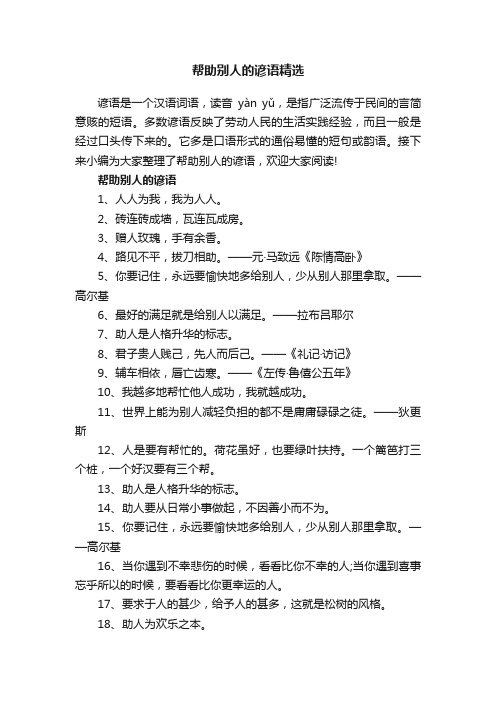 帮助别人的谚语精选

谚语是一个汉语词语，读音 yàn yǔ，是指广泛流传于民间的言简意赅的短语。多数谚语反映了劳动人民的生活实践经验，而且一般是经过口头传下来的。它多是口语形式的通俗易懂的短句或韵语。接下来小编为大家整理了帮助别人的谚语，欢迎大家阅读!

帮助别人的谚语

1、人人为我，我为人人。

2、砖连砖成墙，瓦连瓦成房。

3、赠人玫瑰，手有余香。

4、路见不平，拔刀相助。——元·马致远《陈情高卧》

5、你要记住，永远要愉快地多给别人，少从别人那里拿取。——高尔基

6、最好的满足就是给别人以满足。——拉布吕耶尔

7、助人是人格升华的标志。

8、君子贵人贱己，先人而后己。——《礼记·访记》

9、辅车相依，唇亡齿寒。——《左传·鲁僖公五年》

10、我越多地帮忙他人成功，我就越成功。

11、世界上能为别人减轻负担的都不是庸庸碌碌之徒。——狄更斯

12、人是要有帮忙的。荷花虽好，也要绿叶扶持。一个篱笆打三个桩，一个好汉要有三个帮。

13、助人是人格升华的标志。

14、助人要从日常小事做起，不因善小而不为。

15、你要记住，永远要愉快地多给别人，少从别人那里拿取。——高尔基

16、当你遇到不幸悲伤的时候，看看比你不幸的人;当你遇到喜事忘乎所以的时候，要看看比你更幸运的人。

17、要求于人的甚少，给予人的甚多，这就是松树的风格。

18、助人为欢乐之本。